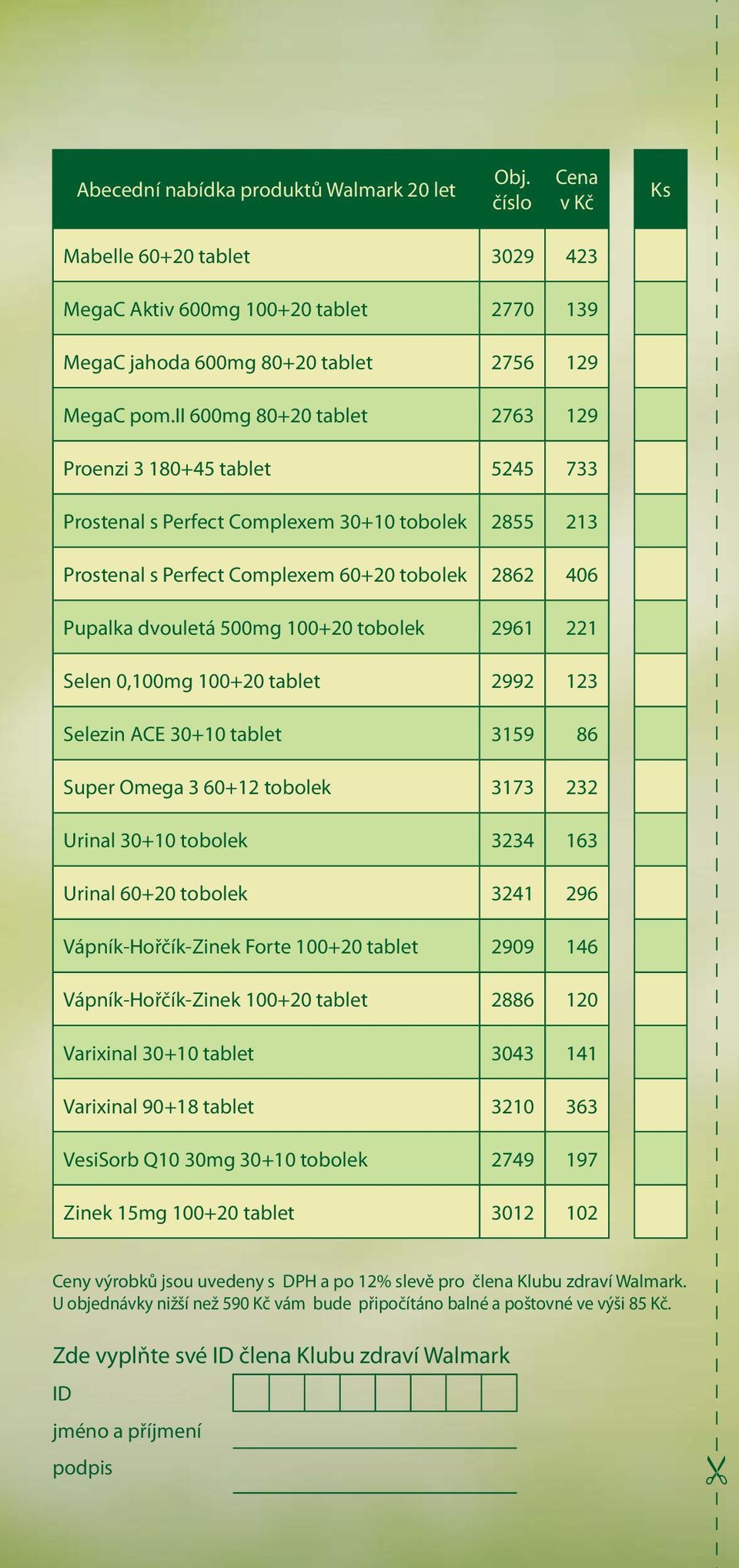 | Abecední nabídka produktů Walmark 20 let | Obj. číslo | Cena v Kč | Ks |
|---|---|---|---|
| Mabelle 60+20 tablet | 3029 | 423 | |
| MegaC Aktiv 600mg 100+20 tablet | 2770 | 139 | |
| MegaC jahoda 600mg 80+20 tablet | 2756 | 129 | |
| MegaC pom.II 600mg 80+20 tablet | 2763 | 129 | |
| Proenzi 3 180+45 tablet | 5245 | 733 | |
| Prostenal s Perfect Complexem 30+10 tobolek | 2855 | 213 | |
| Prostenal s Perfect Complexem 60+20 tobolek | 2862 | 406 | |
| Pupalka dvouletá 500mg 100+20 tobolek | 2961 | 221 | |
| Selen 0,100mg 100+20 tablet | 2992 | 123 | |
| Selezin ACE 30+10 tablet | 3159 | 86 | |
| Super Omega 3 60+12 tobolek | 3173 | 232 | |
| Urinal 30+10 tobolek | 3234 | 163 | |
| Urinal 60+20 tobolek | 3241 | 296 | |
| Vápník-Hořčík-Zinek Forte 100+20 tablet | 2909 | 146 | |
| Vápník-Hořčík-Zinek 100+20 tablet | 2886 | 120 | |
| Varixinal 30+10 tablet | 3043 | 141 | |
| Varixinal 90+18 tablet | 3210 | 363 | |
| VesiSorb Q10 30mg 30+10 tobolek | 2749 | 197 | |
| Zinek 15mg 100+20 tablet | 3012 | 102 | |

Ceny výrobků jsou uvedeny s DPH a po 12% slevě pro člena Klubu zdraví Walmark. U objednávky nižší než 590 Kč vám bude připočítáno balné a poštovné ve výši 85 Kč.

Zde vyplňte své ID člena Klubu zdraví Walmark
ID
jméno a příjmení
podpis